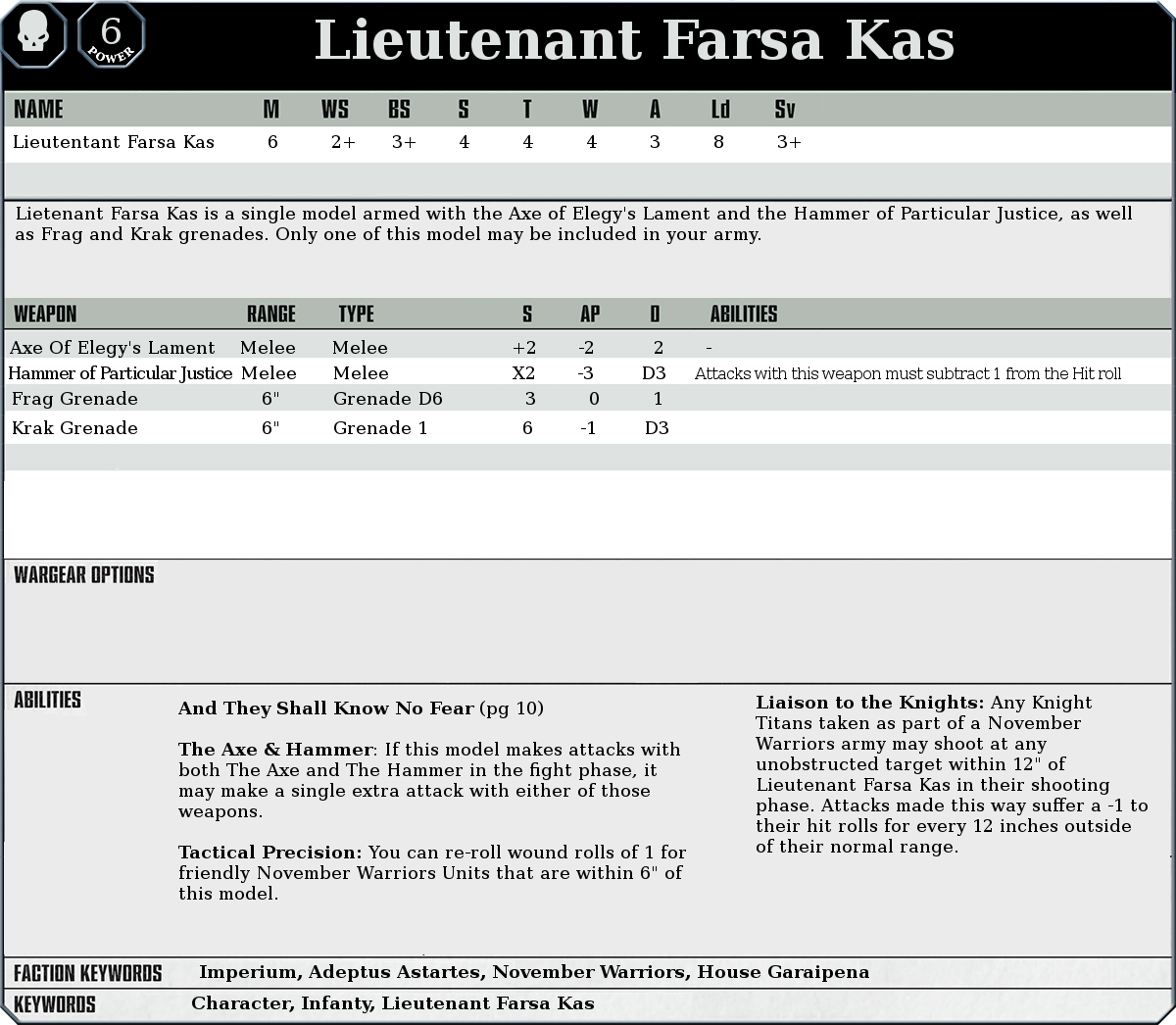 6
POWER

Lieutenant Farsa Kas

| NAME | M | WS | BS | S | T | W | A | Ld | Sv |
|---|---|---|---|---|---|---|---|---|---|
| Lieutentant Farsa Kas | 6 | 2+ | 3+ | 4 | 4 | 4 | 3 | 8 | 3+ |

Lietenant Farsa Kas is a single model armed with the Axe of Elegy's Lament and the Hammer of Particular Justice, as well as Frag and Krak grenades. Only one of this model may be included in your army.

| WEAPON | RANGE | TYPE | S | AP | D | ABILITIES |
|---|---|---|---|---|---|---|
| Axe Of Elegy's Lament | Melee | Melee | +2 | -2 | 2 | - |
| Hammer of Particular Justice | Melee | Melee | X2 | -3 | D3 | Attacks with this weapon must subtract 1 from the Hit roll |
| Frag Grenade | 6" | Grenade D6 | 3 | 0 | 1 | |
| Krak Grenade | 6" | Grenade 1 | 6 | -1 | D3 | |

WARGEAR OPTIONS

ABILITIES

And They Shall Know No Fear (pg 10)

The Axe & Hammer: If this model makes attacks with both The Axe and The Hammer in the fight phase, it may make a single extra attack with either of those weapons.

Tactical Precision: You can re-roll wound rolls of 1 for friendly November Warriors Units that are within 6" of this model.

Liaison to the Knights: Any Knight Titans taken as part of a November Warriors army may shoot at any unobstructed target within 12" of Lieutenant Farsa Kas in their shooting phase. Attacks made this way suffer a -1 to their hit rolls for every 12 inches outside of their normal range.

FACTION KEYWORDS Imperium, Adeptus Astartes, November Warriors, House Garaipena

KEYWORDS Character, Infanty, Lieutenant Farsa Kas